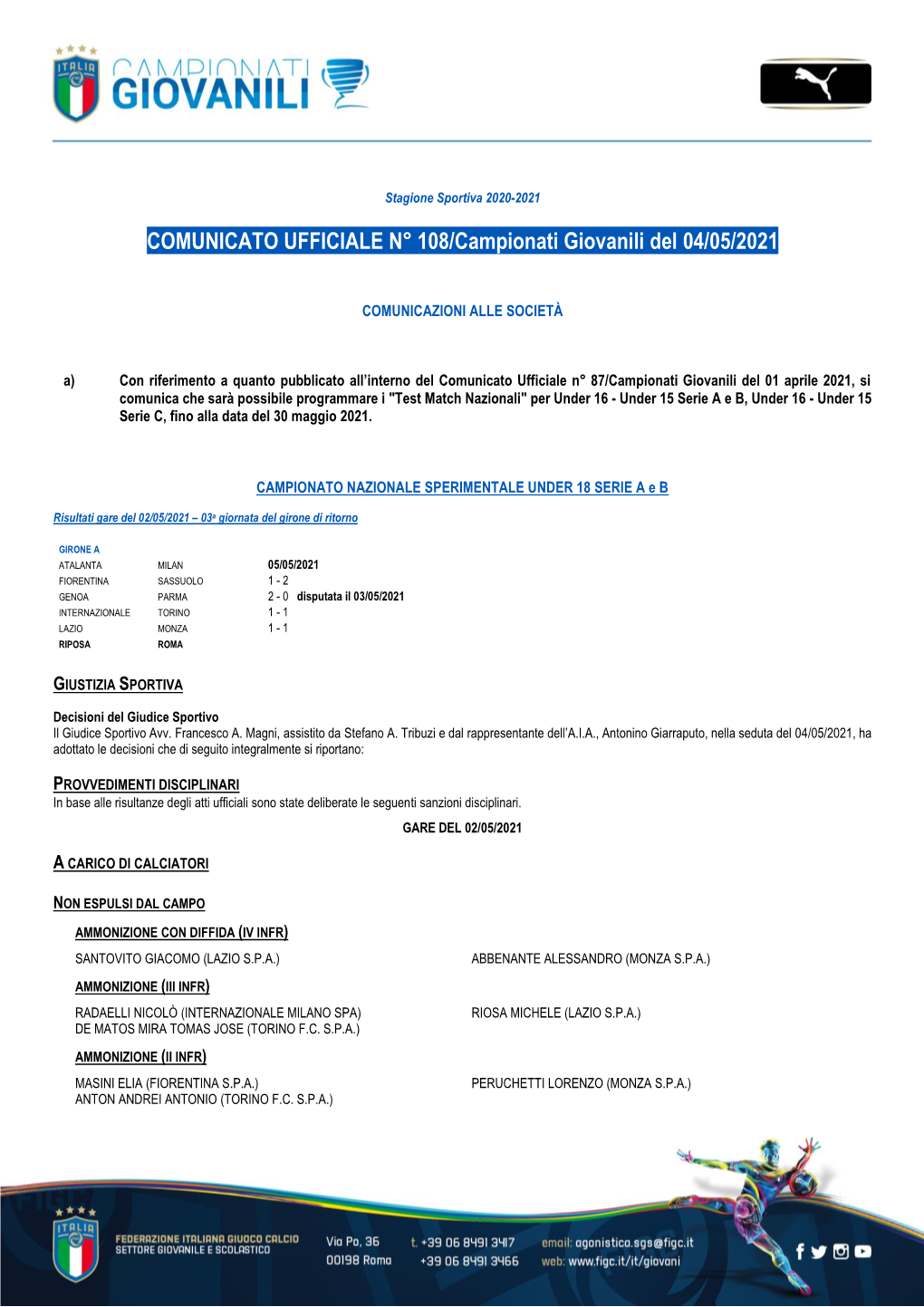 ITALIA
CAMPIONATI GIOVANILI

Stagione Sportiva 2020-2021

COMUNICATO UFFICIALE N° 108/Campionati Giovanili del 04/05/2021

COMUNICAZIONI ALLE SOCIETÀ

a) Con riferimento a quanto pubblicato all'interno del Comunicato Ufficiale n° 87/Campionati Giovanili del 01 aprile 2021, si comunica che sarà possibile programmare i "Test Match Nazionali" per Under 16 - Under 15 Serie A e B, Under 16 - Under 15 Serie C, fino alla data del 30 maggio 2021.

CAMPIONATO NAZIONALE SPERIMENTALE UNDER 18 SERIE A e B

Risultati gare del 02/05/2021 – 03a giornata del girone di ritorno

GIRONE A

| | | |
|---|---|---|
| ATALANTA | MILAN | 05/05/2021 |
| FIORENTINA | SASSUOLO | 1 - 2 |
| GENOA | PARMA | 2 - 0 disputata il 03/05/2021 |
| INTERNAZIONALE | TORINO | 1 - 1 |
| LAZIO | MONZA | 1 - 1 |
| RIPOSA | ROMA | |

GIUSTIZIA SPORTIVA

Decisioni del Giudice Sportivo
Il Giudice Sportivo Avv. Francesco A. Magni, assistito da Stefano A. Tribuzi e dal rappresentante dell'A.I.A., Antonino Giarraputo, nella seduta del 04/05/2021, ha adottato le decisioni che di seguito integralmente si riportano:

PROVVEDIMENTI DISCIPLINARI
In base alle risultanze degli atti ufficiali sono state deliberate le seguenti sanzioni disciplinari.

GARE DEL 02/05/2021

A CARICO DI CALCIATORI

NON ESPULSI DAL CAMPO

AMMONIZIONE CON DIFFIDA (IV INFR)
SANTOVITO GIACOMO (LAZIO S.P.A.)
ABBENANTE ALESSANDRO (MONZA S.P.A.)

AMMONIZIONE (III INFR)
RADAELLI NICOLÒ (INTERNAZIONALE MILANO SPA)
DE MATOS MIRA TOMAS JOSE (TORINO F.C. S.P.A.)
RIOSA MICHELE (LAZIO S.P.A.)

AMMONIZIONE (II INFR)
MASINI ELIA (FIORENTINA S.P.A.)
ANTON ANDREI ANTONIO (TORINO F.C. S.P.A.)
PERUCHETTI LORENZO (MONZA S.P.A.)

ITALIA
FEDERAZIONE ITALIANA GIUOCO CALCIO
SETTORE GIOVANILE E SCOLASTICO
Via Po, 36
00198 Roma
t. +39 06 8491 3417
+39 06 8491 3466
email: agonistica.sgs@figc.it
web: www.figc.it/it/giovani